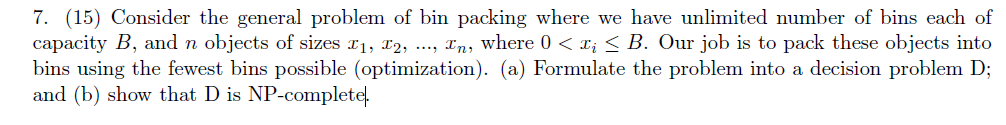 7. (15) Consider the general problem of bin packing where we have unlimited number of bins each of capacity $B$, and $n$ objects of sizes $x_1$, $x_2$, ..., $x_n$, where $0 < x_i \leq B$. Our job is to pack these objects into bins using the fewest bins possible (optimization). (a) Formulate the problem into a decision problem D; and (b) show that D is NP-complete.